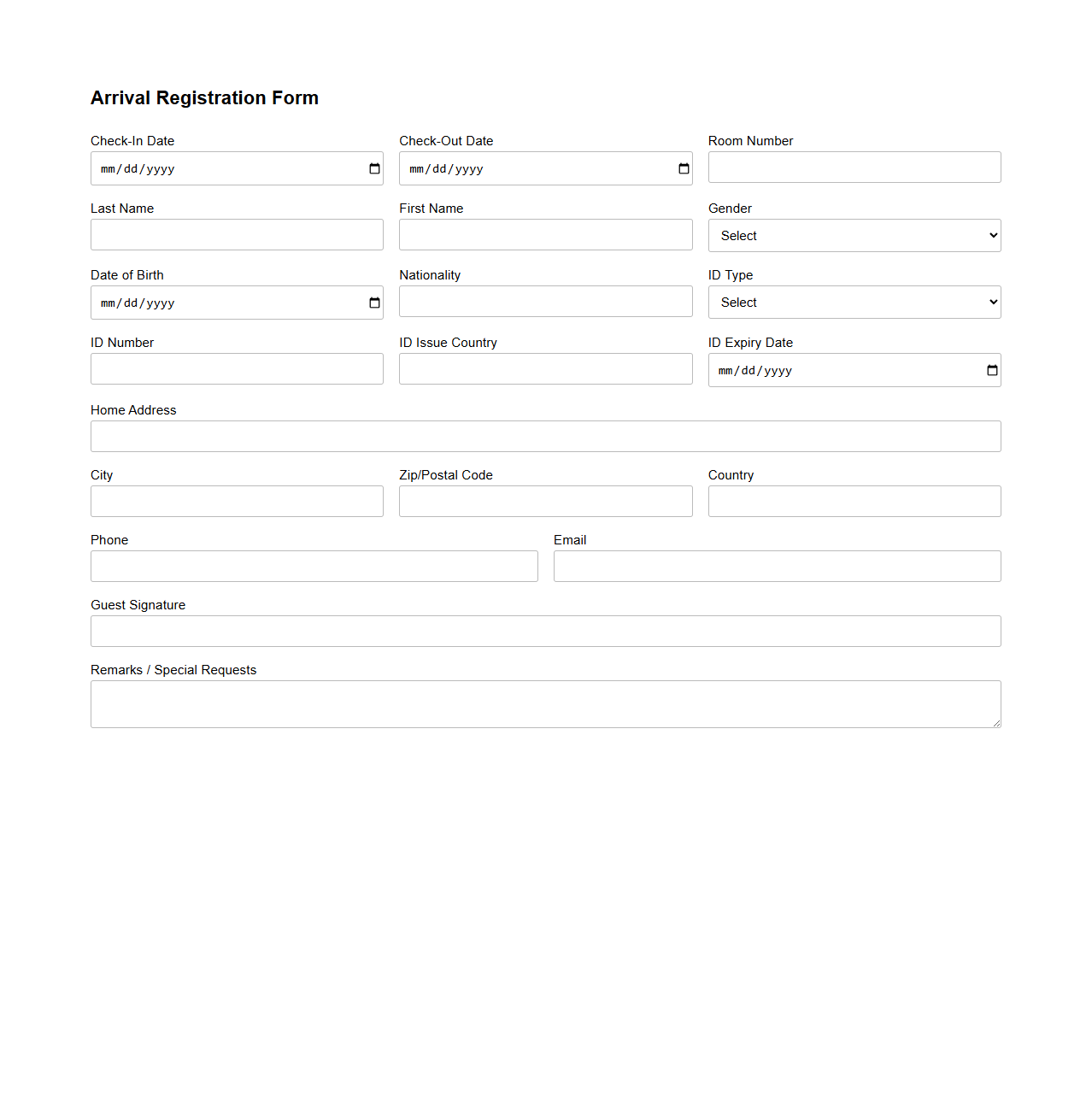 Arrival Registration Form

Check-In Date
mm/dd/yyyy

Check-Out Date
mm/dd/yyyy

Room Number

Last Name

First Name

Gender
Select

Date of Birth
mm/dd/yyyy

Nationality

ID Type
Select

ID Number

ID Issue Country

ID Expiry Date
mm/dd/yyyy

Home Address

City

Zip/Postal Code

Country

Phone

Email

Guest Signature

Remarks / Special Requests